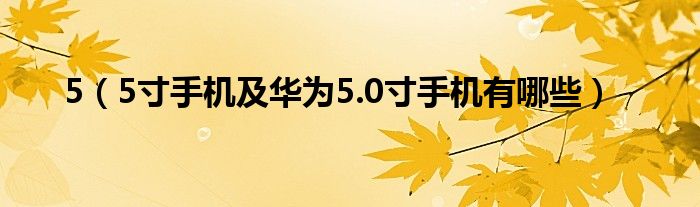 5（5寸手机及华为5.0寸手机有哪些）